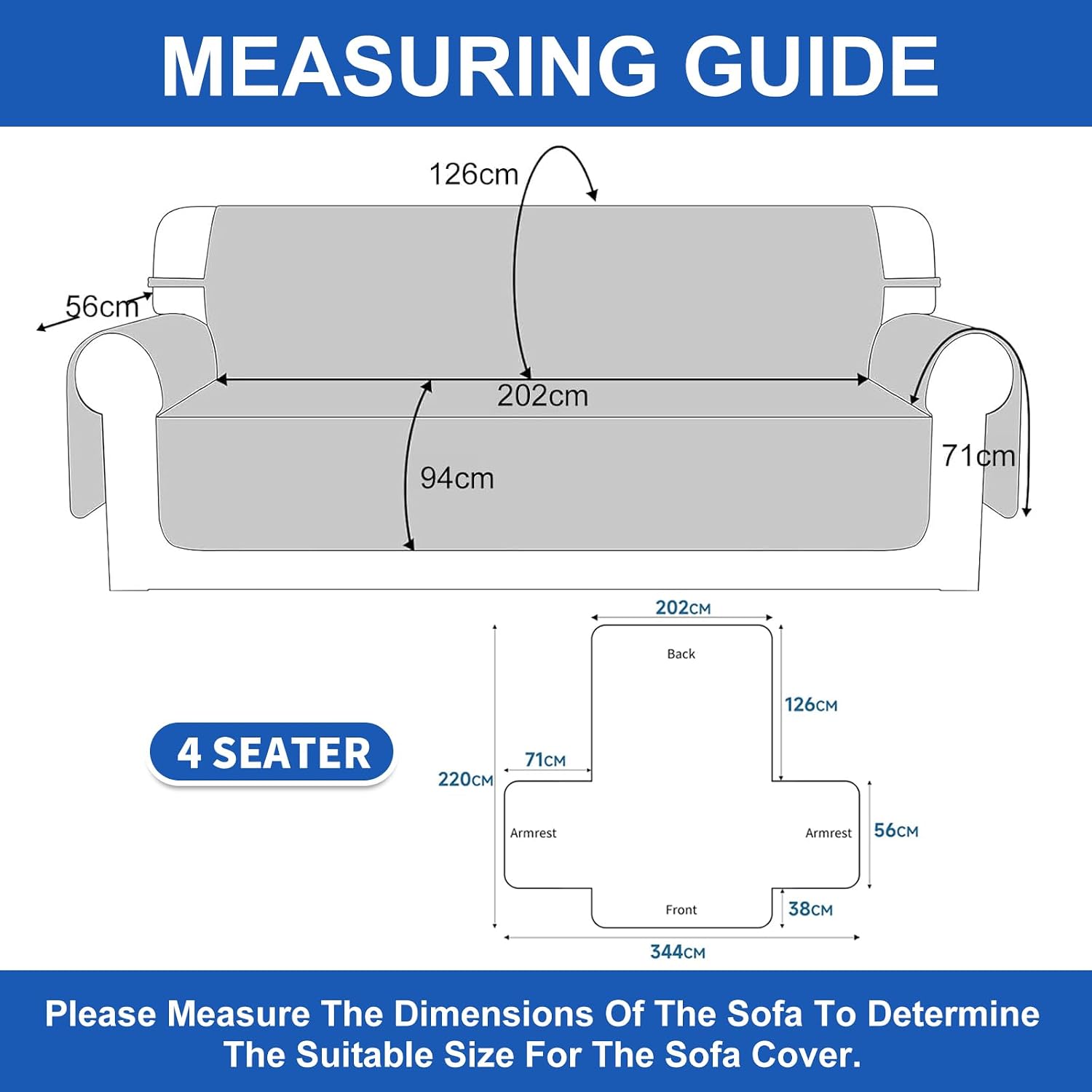 MEASURING GUIDE

126cm

56cm

202cm

94cm

71cm

4 SEATER

202CM

Back

126CM

71CM

220CM

Armrest

Armrest

56CM

Front

38CM

344CM

Please Measure The Dimensions Of The Sofa To Determine The Suitable Size For The Sofa Cover.